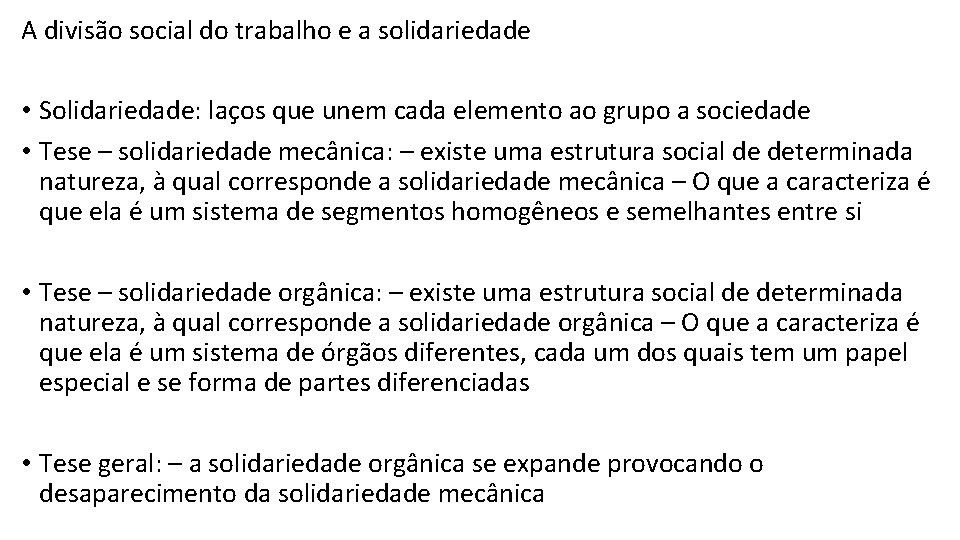 A divisão social do trabalho e a solidariedade

• Solidariedade: laços que unem cada elemento ao grupo a sociedade
• Tese – solidariedade mecânica: – existe uma estrutura social de determinada natureza, à qual corresponde a solidariedade mecânica – O que a caracteriza é que ela é um sistema de segmentos homogêneos e semelhantes entre si

• Tese – solidariedade orgânica: – existe uma estrutura social de determinada natureza, à qual corresponde a solidariedade orgânica – O que a caracteriza é que ela é um sistema de órgãos diferentes, cada um dos quais tem um papel especial e se forma de partes diferenciadas

• Tese geral: – a solidariedade orgânica se expande provocando o desaparecimento da solidariedade mecânica